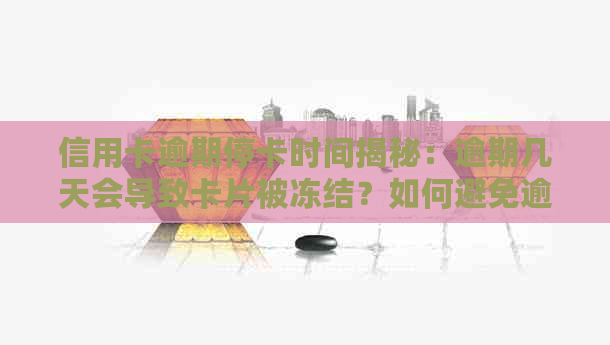 信用卡逾期停卡时间揭秘：逾期几天会导致卡片被冻结？如何避免逾